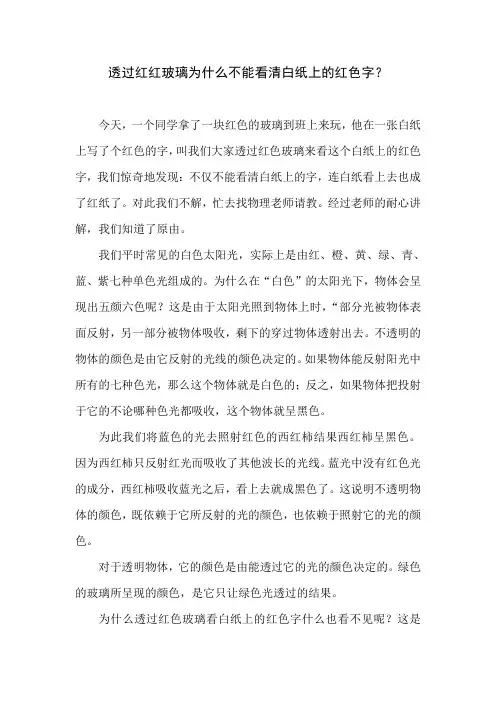 透过红红玻璃为什么不能看清白纸上的红色字？

今天，一个同学拿了一块红色的玻璃到班上来玩，他在一张白纸上写了个红色的字，叫我们大家透过红色玻璃来看这个白纸上的红色字，我们惊奇地发现：不仅不能看清白纸上的字，连白纸看上去也成了红纸了。对此我们不解，忙去找物理老师请教。经过老师的耐心讲解，我们知道了原由。

我们平时常见的白色太阳光，实际上是由红、橙、黄、绿、青、蓝、紫七种单色光组成的。为什么在“白色”的太阳光下，物体会呈现出五颜六色呢？这是由于太阳光照到物体上时，“部分光被物体表面反射，另一部分被物体吸收，剩下的穿过物体透射出去。不透明的物体的颜色是由它反射的光线的颜色决定的。如果物体能反射阳光中所有的七种色光，那么这个物体就是白色的；反之，如果物体把投射于它的不论哪种色光都吸收，这个物体就呈黑色。

为此我们将蓝色的光去照射红色的西红柿结果西红柿呈黑色。因为西红柿只反射红光而吸收了其他波长的光线。蓝光中没有红色光的成分，西红柿吸收蓝光之后，看上去就成黑色了。这说明不透明物体的颜色，既依赖于它所反射的光的颜色，也依赖于照射它的光的颜色。

对于透明物体，它的颜色是由能透过它的光的颜色决定的。绿色的玻璃所呈现的颜色，是它只让绿色光透过的结果。

为什么透过红色玻璃看白纸上的红色字什么也看不见呢？这是